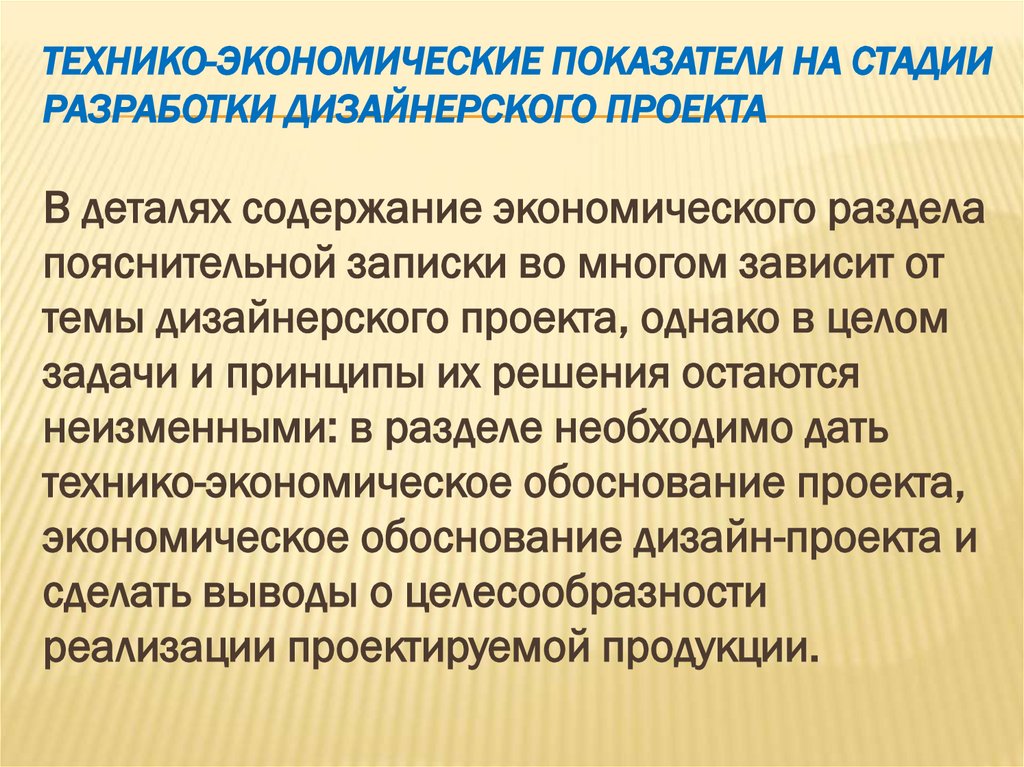 ТЕХНИКО-ЭКОНОМИЧЕСКИЕ ПОКАЗАТЕЛИ НА СТАДИИ РАЗРАБОТКИ ДИЗАЙНЕРСКОГО ПРОЕКТА

В деталях содержание экономического раздела пояснительной записки во многом зависит от темы дизайнерского проекта, однако в целом задачи и принципы их решения остаются неизменными: в разделе необходимо дать технико-экономическое обоснование проекта, экономическое обоснование дизайн-проекта и сделать выводы о целесообразности реализации проектируемой продукции.